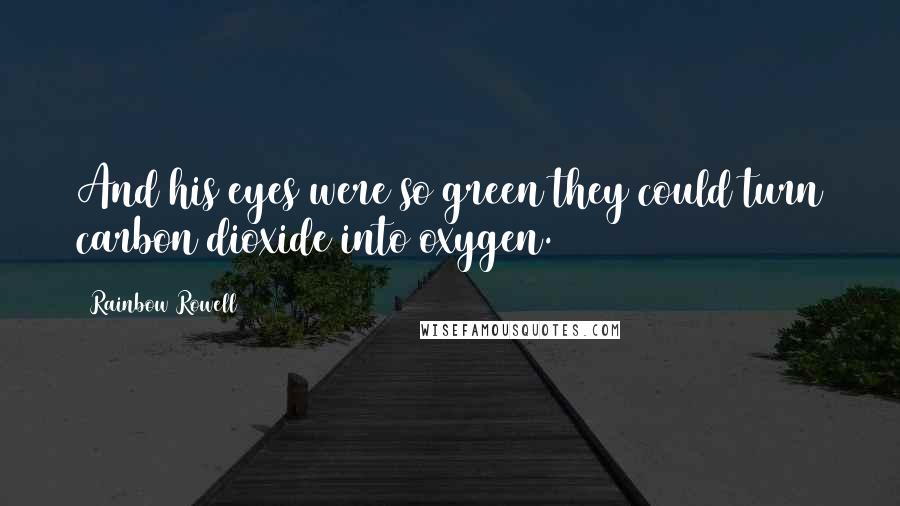 And his eyes were so green they could turn carbon dioxide into oxygen.

Rainbow Rowell

WISEFAMOUSQUOTES.COM